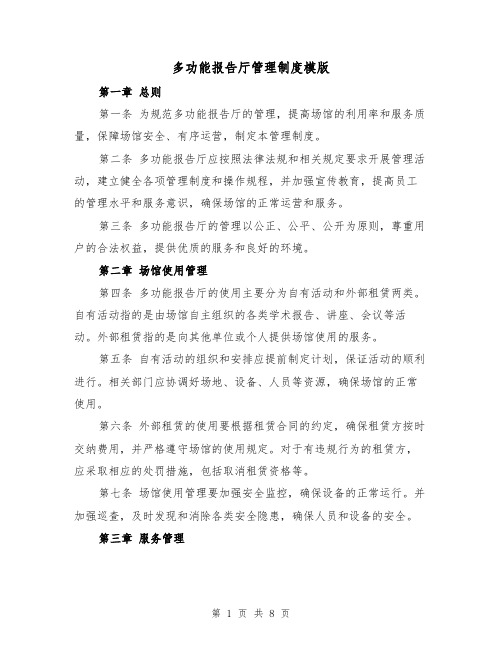 多功能报告厅管理制度模版

第一章 总则

第一条 为规范多功能报告厅的管理，提高场馆的利用率和服务质量，保障场馆安全、有序运营，制定本管理制度。

第二条 多功能报告厅应按照法律法规和相关规定要求开展管理活动，建立健全各项管理制度和操作规程，并加强宣传教育，提高员工的管理水平和服务意识，确保场馆的正常运营和服务。

第三条 多功能报告厅的管理以公正、公平、公开为原则，尊重用户的合法权益，提供优质的服务和良好的环境。

第二章 场馆使用管理

第四条 多功能报告厅的使用主要分为自有活动和外部租赁两类。自有活动指的是由场馆自主组织的各类学术报告、讲座、会议等活动。外部租赁指的是向其他单位或个人提供场馆使用的服务。

第五条 自有活动的组织和安排应提前制定计划，保证活动的顺利进行。相关部门应协调好场地、设备、人员等资源，确保场馆的正常使用。

第六条 外部租赁的使用要根据租赁合同的约定，确保租赁方按时交纳费用，并严格遵守场馆的使用规定。对于有违规行为的租赁方，应采取相应的处罚措施，包括取消租赁资格等。

第七条 场馆使用管理要加强安全监控，确保设备的正常运行。并加强巡查，及时发现和消除各类安全隐患，确保人员和设备的安全。

第三章 服务管理

第 1 页 共 8 页